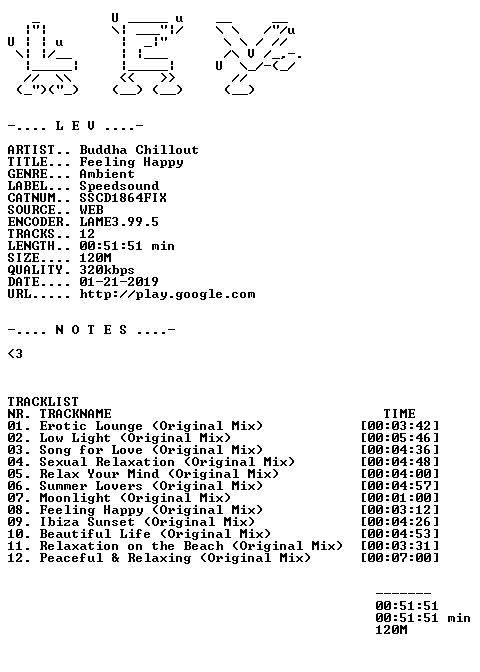 -.... L E V ....-

ARTIST.. Buddha Chillout
TITLE... Feeling Happy
GENRE... Ambient
LABEL... Speedsound
CATNUM.. SSCD1864FIX
SOURCE.. WEB
ENCODER. LAME3.99.5
TRACKS.. 12
LENGTH.. 00:51:51 min
SIZE.... 120M
QUALITY. 320kbps
DATE.... 01-21-2019
URL..... http://play.google.com

-.... N O T E S ....-

<3

TRACKLIST
NR. TRACKNAME TIME
01. Erotic Lounge (Original Mix) [00:03:42]
02. Low Light (Original Mix) [00:05:46]
03. Song for Love (Original Mix) [00:04:36]
04. Sexual Relaxation (Original Mix) [00:04:48]
05. Relax Your Mind (Original Mix) [00:04:00]
06. Summer Lovers (Original Mix) [00:04:57]
07. Moonlight (Original Mix) [00:01:00]
08. Feeling Happy (Original Mix) [00:03:12]
09. Ibiza Sunset (Original Mix) [00:04:26]
10. Beautiful Life (Original Mix) [00:04:53]
11. Relaxation on the Beach (Original Mix) [00:03:31]
12. Peaceful & Relaxing (Original Mix) [00:07:00]

-------
00:51:51
00:51:51 min
120M